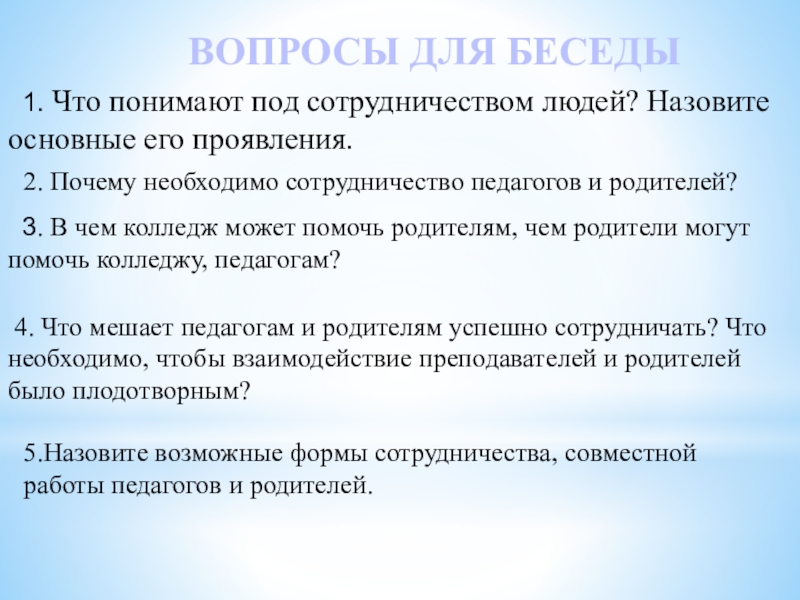 ВОПРОСЫ ДЛЯ БЕСЕДЫ

1. Что понимают под сотрудничеством людей? Назовите основные его проявления.

2. Почему необходимо сотрудничество педагогов и родителей?

3. В чем колледж может помочь родителям, чем родители могут помочь колледжу, педагогам?

4. Что мешает педагогам и родителям успешно сотрудничать? Что необходимо, чтобы взаимодействие преподавателей и родителей было плодотворным?

5.Назовите возможные формы сотрудничества, совместной работы педагогов и родителей.